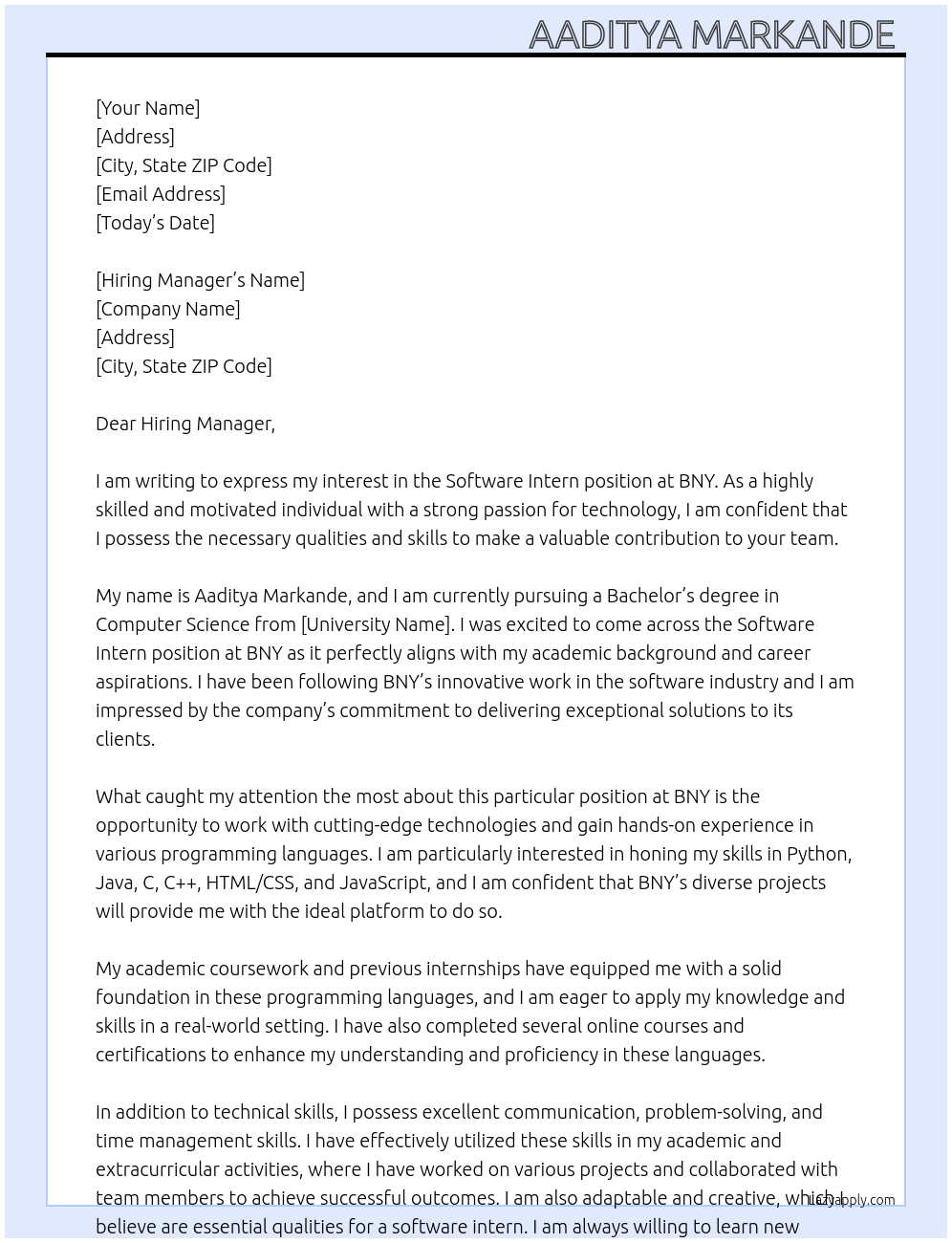 AADITYA MARKANDE

[Your Name]
[Address]
[City, State ZIP Code]
[Email Address]
[Today's Date]

[Hiring Manager's Name]
[Company Name]
[Address]
[City, State ZIP Code]

Dear Hiring Manager,

I am writing to express my interest in the Software Intern position at BNY. As a highly skilled and motivated individual with a strong passion for technology, I am confident that I possess the necessary qualities and skills to make a valuable contribution to your team.

My name is Aaditya Markande, and I am currently pursuing a Bachelor's degree in Computer Science from [University Name]. I was excited to come across the Software Intern position at BNY as it perfectly aligns with my academic background and career aspirations. I have been following BNY's innovative work in the software industry and I am impressed by the company's commitment to delivering exceptional solutions to its clients.

What caught my attention the most about this particular position at BNY is the opportunity to work with cutting-edge technologies and gain hands-on experience in various programming languages. I am particularly interested in honing my skills in Python, Java, C, C++, HTML/CSS, and JavaScript, and I am confident that BNY's diverse projects will provide me with the ideal platform to do so.

My academic coursework and previous internships have equipped me with a solid foundation in these programming languages, and I am eager to apply my knowledge and skills in a real-world setting. I have also completed several online courses and certifications to enhance my understanding and proficiency in these languages.

In addition to technical skills, I possess excellent communication, problem-solving, and time management skills. I have effectively utilized these skills in my academic and extracurricular activities, where I have worked on various projects and collaborated with team members to achieve successful outcomes. I am also adaptable and creative, which I believe are essential qualities for a software intern. I am always willing to learn new

lazyapply.com